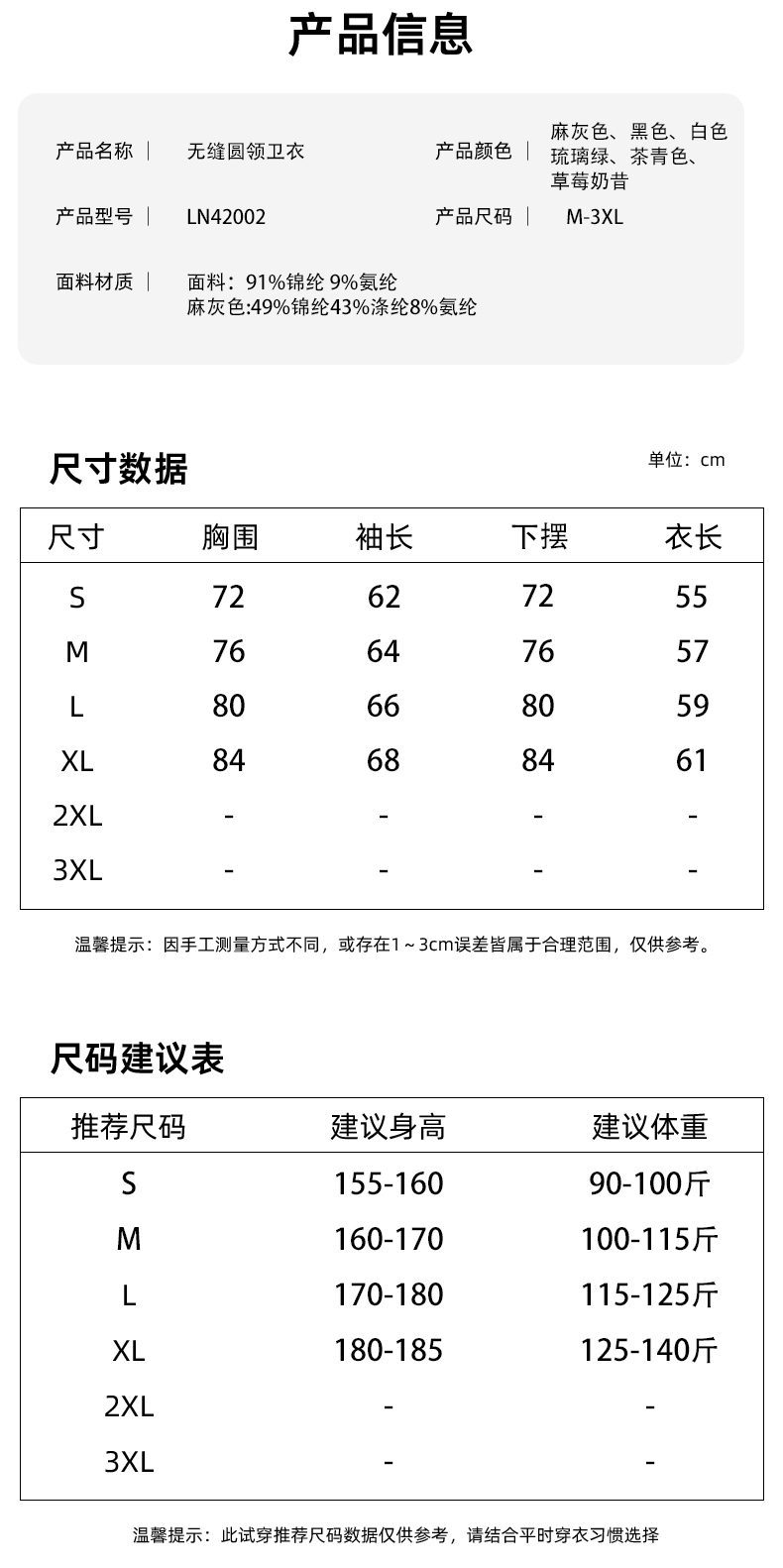 产品信息

产品名称 | 无缝圆领卫衣
产品颜色 | 麻灰色、黑色、白色 琉璃绿、茶青色、草莓奶昔
产品型号 | LN42002
产品尺码 | M-3XL
面料材质 | 面料：91%锦纶 9%氨纶
麻灰色:49%锦纶43%涤纶8%氨纶

尺寸数据

单位：cm

| 尺寸 | 胸围 | 袖长 | 下摆 | 衣长 |
|---|---|---|---|---|
| S | 72 | 62 | 72 | 55 |
| M | 76 | 64 | 76 | 57 |
| L | 80 | 66 | 80 | 59 |
| XL | 84 | 68 | 84 | 61 |
| 2XL | - | - | - | - |
| 3XL | - | - | - | - |

温馨提示：因手工测量方式不同，或存在1～3cm误差皆属于合理范围，仅供参考。

尺码建议表

| 推荐尺码 | 建议身高 | 建议体重 |
|---|---|---|
| S | 155-160 | 90-100斤 |
| M | 160-170 | 100-115斤 |
| L | 170-180 | 115-125斤 |
| XL | 180-185 | 125-140斤 |
| 2XL | - | - |
| 3XL | - | - |

温馨提示：此试穿推荐尺码数据仅供参考，请结合平时穿衣习惯选择